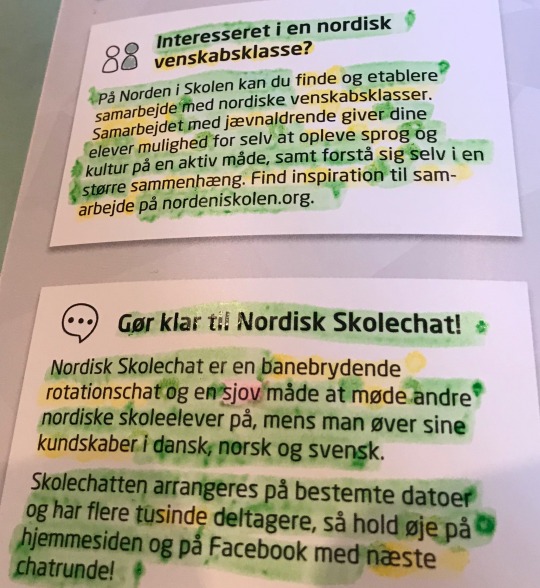 Interesseret i en nordisk venskabsklasse?

På Norden i Skolen kan du finde og etablere samarbejde med nordiske venskabsklasser. Samarbejdet med jævnaldrende giver dine elever mulighed for selv at opleve sprog og kultur på en aktiv måde, samt forstå sig selv i en større sammenhæng. Find inspiration til samarbejde på nordeniskolen.org.

Gør klar til Nordisk Skolechat!

Nordisk Skolechat er en banebrydende rotationschat og en sjov måde at møde andre nordiske skoleelever på, mens man øver sine kundskaber i dansk, norsk og svensk.

Skolechatten arrangeres på bestemte datoer og har flere tusinde deltagere, så hold øje på hjemmesiden og på Facebook med næste chatrunde!